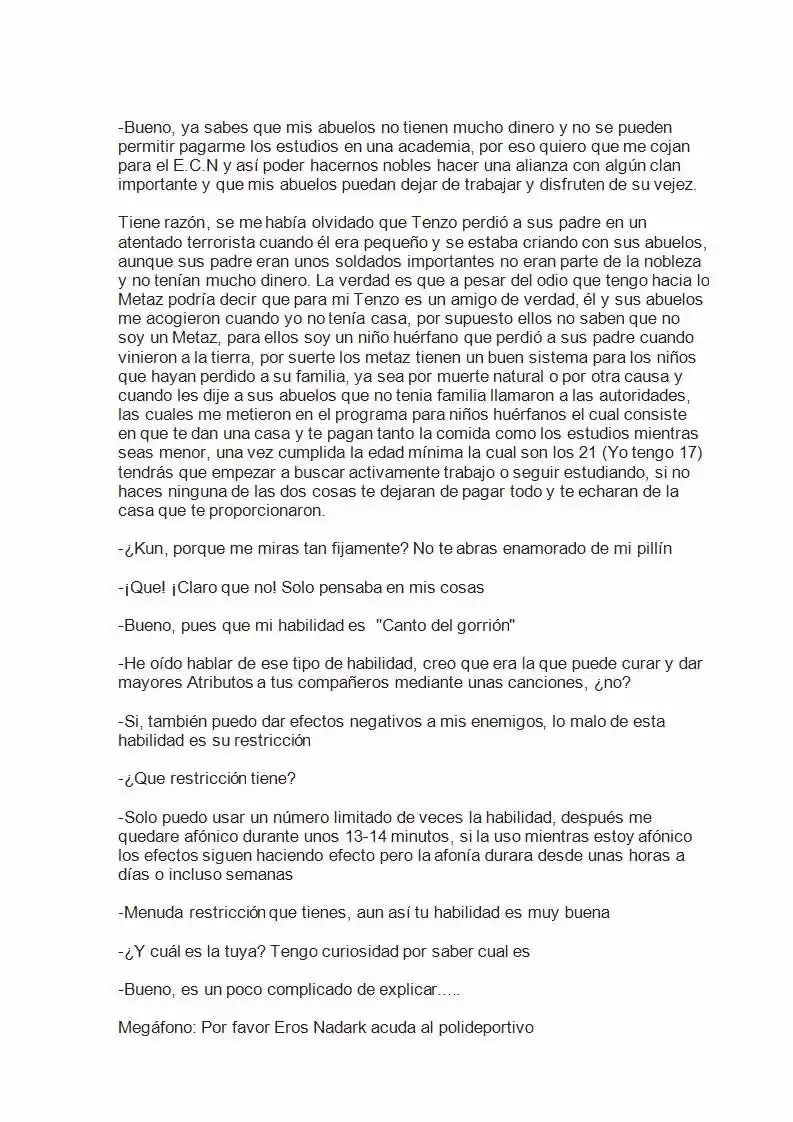 -Bueno, ya sabes que mis abuelos no tienen mucho dinero y no se pueden permitir pagarme los estudios en una academia, por eso quiero que me cojan para el E.C.N y así poder hacernos nobles hacer una alianza con algún clan importante y que mis abuelos puedan dejar de trabajar y disfruten de su vejez.

Tiene razón, se me había olvidado que Tenzo perdió a sus padre en un atentado terrorista cuando él era pequeño y se estaba criando con sus abuelos, aunque sus padre eran unos soldados importantes no eran parte de la nobleza y no tenían mucho dinero. La verdad es que a pesar del odio que tengo hacia lo Metaz podría decir que para mi Tenzo es un amigo de verdad, él y sus abuelos me acogieron cuando yo no tenía casa, por supuesto ellos no saben que no soy un Metaz, para ellos soy un niño huérfano que perdió a sus padre cuando vinieron a la tierra, por suerte los metaz tienen un buen sistema para los niños que hayan perdido a su familia, ya sea por muerte natural o por otra causa y cuando les dije a sus abuelos que no tenia familia llamaron a las autoridades, las cuales me metieron en el programa para niños huérfanos el cual consiste en que te dan una casa y te pagan tanto la comida como los estudios mientras seas menor, una vez cumplida la edad mínima la cual son los 21 (Yo tengo 17) tendrás que empezar a buscar activamente trabajo o seguir estudiando, si no haces ninguna de las dos cosas te dejaran de pagar todo y te echaran de la casa que te proporcionaron.

-¿Kun, porque me miras tan fijamente? No te abras enamorado de mi pillín

-¡Que! ¡Claro que no! Solo pensaba en mis cosas

-Bueno, pues que mi habilidad es "Canto del gorrión"

-He oído hablar de ese tipo de habilidad, creo que era la que puede curar y dar mayores Atributos a tus compañeros mediante unas canciones, ¿no?

-Si, también puedo dar efectos negativos a mis enemigos, lo malo de esta habilidad es su restricción

-¿Que restricción tiene?

-Solo puedo usar un número limitado de veces la habilidad, después me quedare afónico durante unos 13-14 minutos, si la uso mientras estoy afónico los efectos siguen haciendo efecto pero la afonía durara desde unas horas a días o incluso semanas

-Menuda restricción que tienes, aun así tu habilidad es muy buena

-¿Y cuál es la tuya? Tengo curiosidad por saber cual es

-Bueno, es un poco complicado de explicar.....

Megáfono: Por favor Eros Nadark acuda al polideportivo